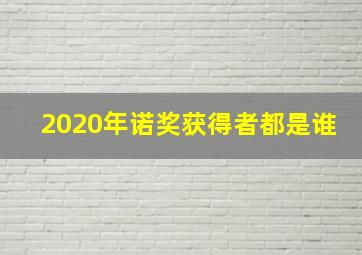 2020年诺奖获得者都是谁